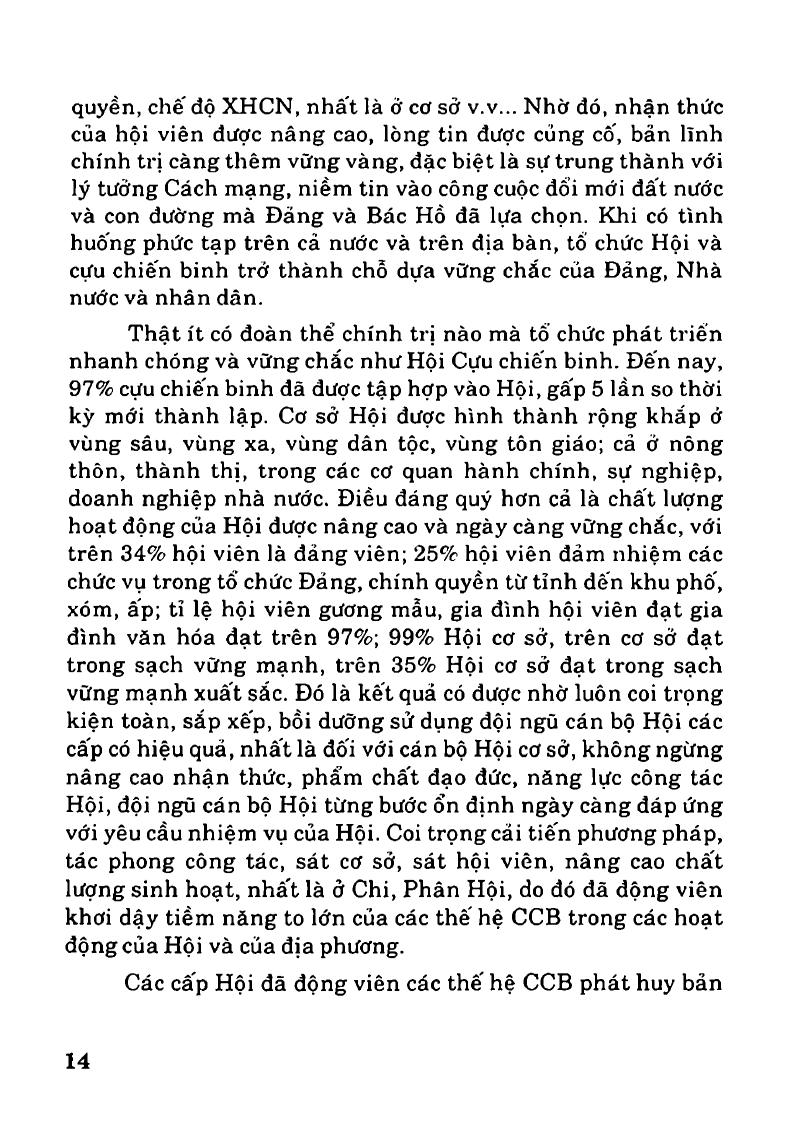 quyền, chế độ XHCN, nhất là ở cơ sở v.v... Nhờ đó, nhận thức của hội viên được nâng cao, lòng tin được củng cố, bản lĩnh chính trị càng thêm vững vàng, đặc biệt là sự trung thành với lý tưởng Cách mạng, niềm tin vào công cuộc đổi mới đất nước và con đường mà Đảng và Bác Hồ đã lựa chọn. Khi có tình huống phức tạp trên cả nước và trên địa bàn, tổ chức Hội và cựu chiến binh trở thành chỗ dựa vững chắc của Đảng, Nhà nước và nhân dân.

Thật ít có đoàn thể chính trị nào mà tổ chức phát triển nhanh chóng và vững chắc như Hội Cựu chiến binh. Đến nay, 97% cựu chiến binh đã được tập hợp vào Hội, gấp 5 lần so thời kỳ mới thành lập. Cơ sở Hội được hình thành rộng khắp ở vùng sâu, vùng xa, vùng dân tộc, vùng tôn giáo; cả ở nông thôn, thành thị, trong các cơ quan hành chính, sự nghiệp, doanh nghiệp nhà nước. Điều đáng quý hơn cả là chất lượng hoạt động của Hội được nâng cao và ngày càng vững chắc, với trên 34% hội viên là đảng viên; 25% hội viên đảm nhiệm các chức vụ trong tổ chức Đảng, chính quyền từ tỉnh đến khu phố, xóm, ấp; tỉ lệ hội viên gương mẫu, gia đình hội viên đạt gia đình văn hóa đạt trên 97%; 99% Hội cơ sở, trên cơ sở đạt trong sạch vững mạnh, trên 35% Hội cơ sở đạt trong sạch vững mạnh xuất sắc. Đó là kết quả có được nhờ luôn coi trọng kiện toàn, sắp xếp, bồi dưỡng sử dụng đội ngũ cán bộ Hội các cấp có hiệu quả, nhất là đối với cán bộ Hội cơ sở, không ngừng nâng cao nhận thức, phẩm chất đạo đức, năng lực công tác Hội, đội ngũ cán bộ Hội từng bước ổn định ngày càng đáp ứng với yêu cầu nhiệm vụ của Hội. Coi trọng cải tiến phương pháp, tác phong công tác, sát cơ sở, sát hội viên, nâng cao chất lượng sinh hoạt, nhất là ở Chi, Phân Hội, do đó đã động viên khơi dậy tiềm năng to lớn của các thế hệ CCB trong các hoạt động của Hội và của địa phương.

Các cấp Hội đã động viên các thế hệ CCB phát huy bản

14